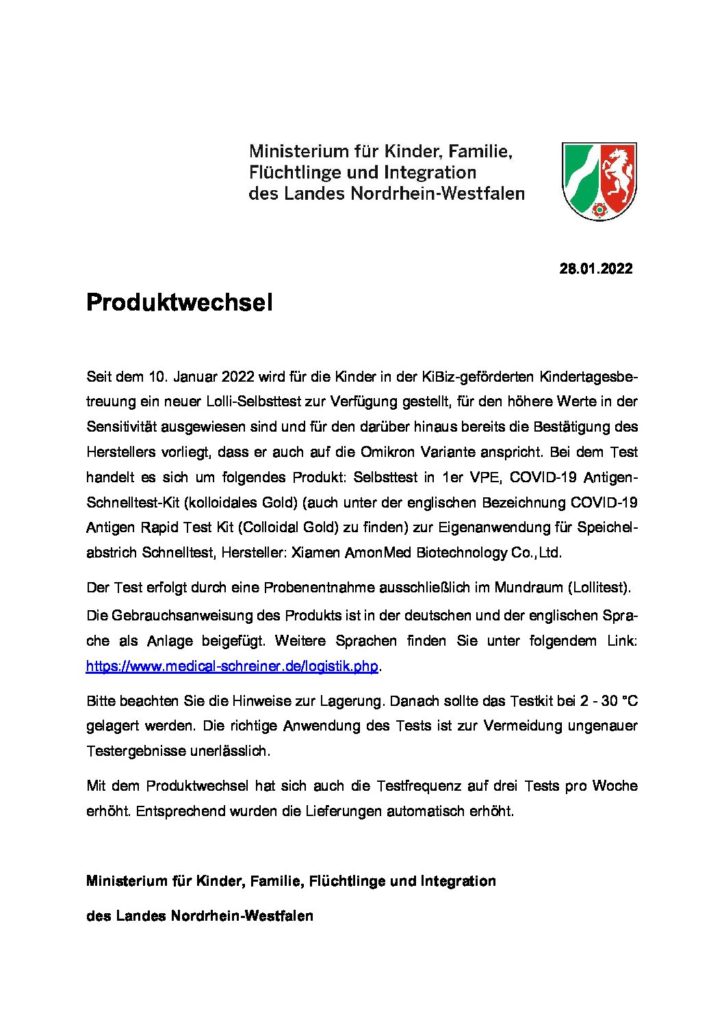 Ministerium für Kinder, Familie, Flüchtlinge und Integration des Landes Nordrhein-Westfalen

28.01.2022

Produktwechsel

Seit dem 10. Januar 2022 wird für die Kinder in der KiBiz-geförderten Kindertagesbetreuung ein neuer Lolli-Selbsttest zur Verfügung gestellt, für den höhere Werte in der Sensitivität ausgewiesen sind und für den darüber hinaus bereits die Bestätigung des Herstellers vorliegt, dass er auch auf die Omikron Variante anspricht. Bei dem Test handelt es sich um folgendes Produkt: Selbsttest in 1er VPE, COVID-19 Antigen-Schnelltest-Kit (kolloidales Gold) (auch unter der englischen Bezeichnung COVID-19 Antigen Rapid Test Kit (Colloidal Gold) zu finden) zur Eigenanwendung für Speichelabstrich Schnelltest, Hersteller: Xiamen AmonMed Biotechnology Co.,Ltd.

Der Test erfolgt durch eine Probenentnahme ausschließlich im Mundraum (Lollitest).

Die Gebrauchsanweisung des Produkts ist in der deutschen und der englischen Sprache als Anlage beigefügt. Weitere Sprachen finden Sie unter folgendem Link: https://www.medical-schreiner.de/logistik.php.

Bitte beachten Sie die Hinweise zur Lagerung. Danach sollte das Testkit bei 2 - 30 °C gelagert werden. Die richtige Anwendung des Tests ist zur Vermeidung ungenauer Testergebnisse unerlässlich.

Mit dem Produktwechsel hat sich auch die Testfrequenz auf drei Tests pro Woche erhöht. Entsprechend wurden die Lieferungen automatisch erhöht.

Ministerium für Kinder, Familie, Flüchtlinge und Integration

des Landes Nordrhein-Westfalen